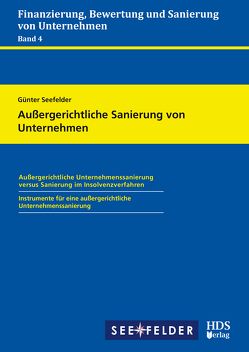 Finanzierung, Bewertung und Sanierung von Unternehmen
Band 4

Günter Seefelder

Außergerichtliche Sanierung von Unternehmen

Außergerichtliche Unternehmenssanierung versus Sanierung im Insolvenzverfahren

Instrumente für eine außergerichtliche Unternehmenssanierung

SEEFELDER

HDS Verlag